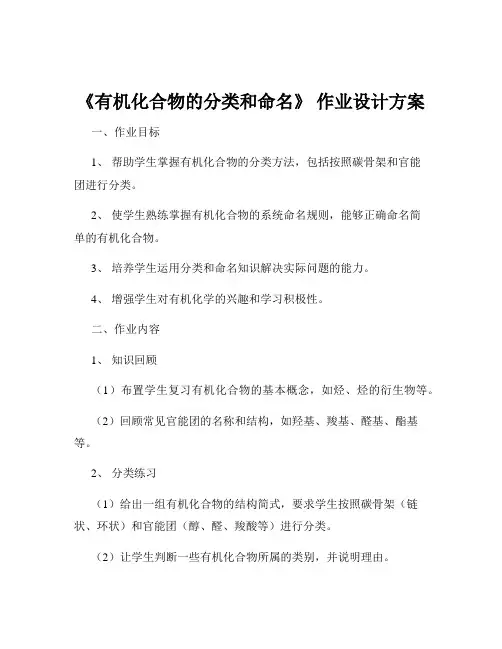 《有机化合物的分类和命名》 作业设计方案

一、作业目标

1、 帮助学生掌握有机化合物的分类方法，包括按照碳骨架和官能团进行分类。

2、 使学生熟练掌握有机化合物的系统命名规则，能够正确命名简单的有机化合物。

3、 培养学生运用分类和命名知识解决实际问题的能力。

4、 增强学生对有机化学的兴趣和学习积极性。

二、作业内容

1、 知识回顾

（1）布置学生复习有机化合物的基本概念，如烃、烃的衍生物等。

（2）回顾常见官能团的名称和结构，如羟基、羧基、醛基、酯基等。

2、 分类练习

（1）给出一组有机化合物的结构简式，要求学生按照碳骨架（链状、环状）和官能团（醇、醛、羧酸等）进行分类。

（2）让学生判断一些有机化合物所属的类别，并说明理由。